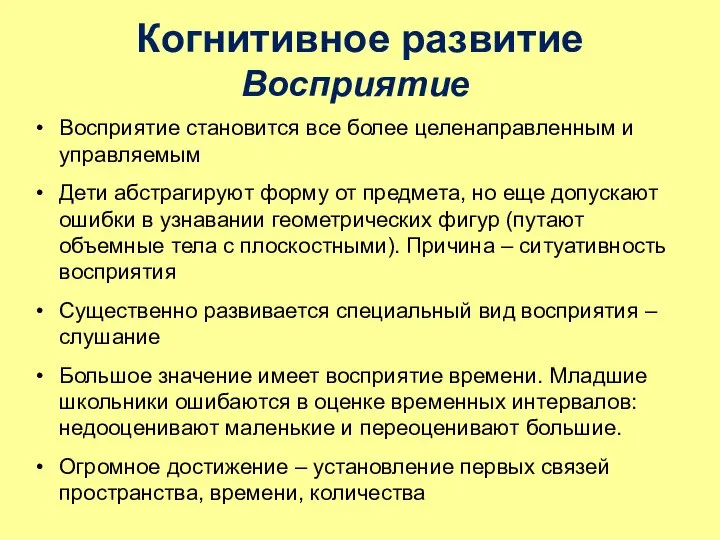 Когнитивное развитие
Восприятие

• Восприятие становится все более целенаправленным и управляемым

• Дети абстрагируют форму от предмета, но еще допускают ошибки в узнавании геометрических фигур (путают объемные тела с плоскостными). Причина – ситуативность восприятия

• Существенно развивается специальный вид восприятия – слушание

• Большое значение имеет восприятие времени. Младшие школьники ошибаются в оценке временных интервалов: недооценивают маленькие и переоценивают большие.

• Огромное достижение – установление первых связей пространства, времени, количества